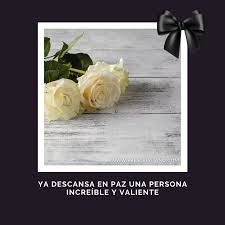 YA DESCANSA EN PAZ UNA PERSONA INCREÍBLE Y VALIENTE